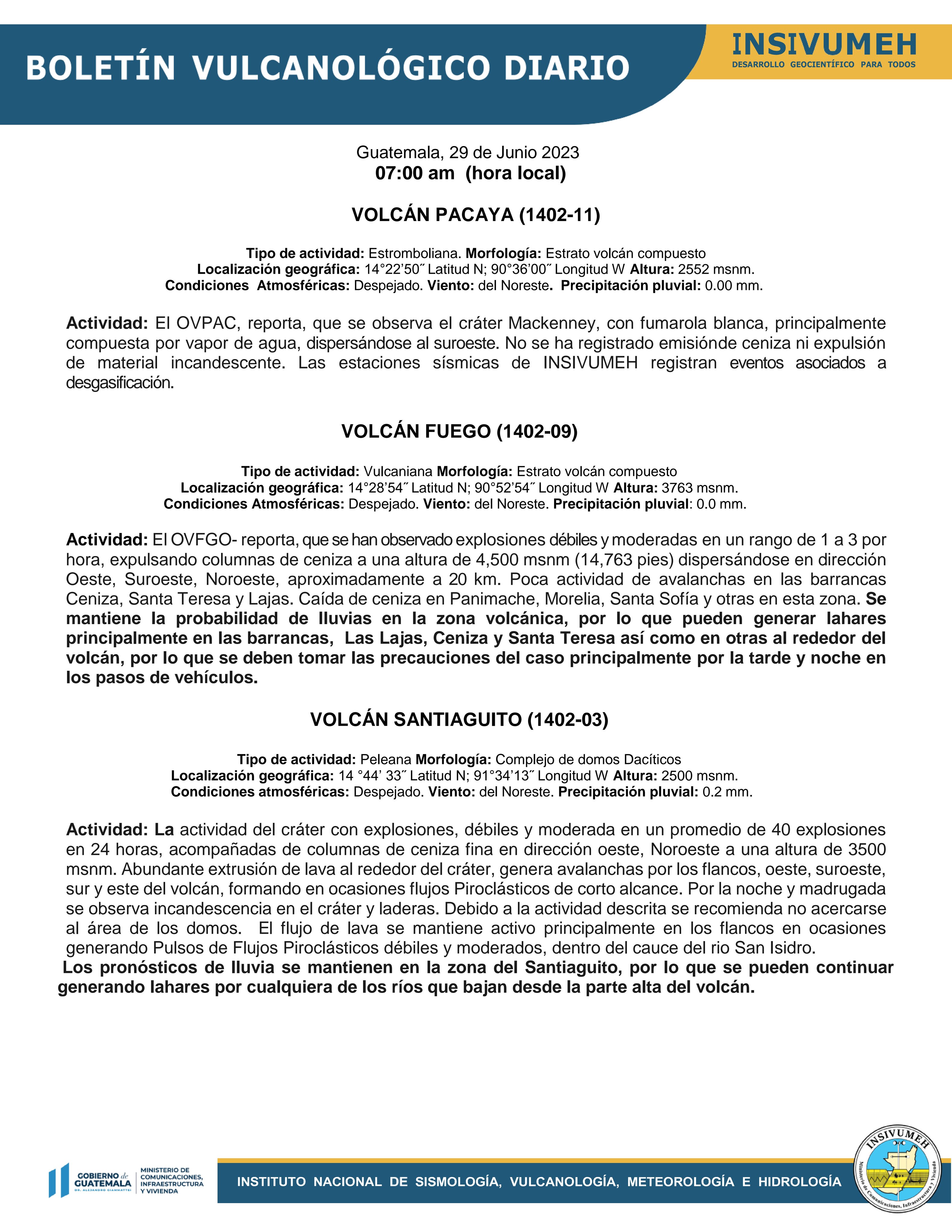 BOLETÍN VULCANOLÓGICO DIARIO

INSIVUMEH
DESARROLLO GEOCIENTÍFICO PARA TODOS

Guatemala, 29 de Junio 2023
07:00 am (hora local)

VOLCÁN PACAYA (1402-11)

Tipo de actividad: Estromboliana. Morfología: Estrato volcán compuesto
Localización geográfica: 14°22'50˝ Latitud N; 90°36'00˝ Longitud W Altura: 2552 msnm.
Condiciones Atmosféricas: Despejado. Viento: del Noreste. Precipitación pluvial: 0.00 mm.

Actividad: El OVPAC, reporta, que se observa el cráter Mackenney, con fumarola blanca, principalmente compuesta por vapor de agua, dispersándose al suroeste. No se ha registrado emisiónde ceniza ni expulsión de material incandescente. Las estaciones sísmicas de INSIVUMEH registran eventos asociados a desgasificación.

VOLCÁN FUEGO (1402-09)

Tipo de actividad: Vulcaniana Morfología: Estrato volcán compuesto
Localización geográfica: 14°28'54˝ Latitud N; 90°52'54˝ Longitud W Altura: 3763 msnm.
Condiciones Atmosféricas: Despejado. Viento: del Noreste. Precipitación pluvial: 0.0 mm.

Actividad: El OVFGO- reporta, que se han observado explosiones débiles y moderadas en un rango de 1 a 3 por hora, expulsando columnas de ceniza a una altura de 4,500 msnm (14,763 pies) dispersándose en dirección Oeste, Suroeste, Noroeste, aproximadamente a 20 km. Poca actividad de avalanchas en las barrancas Ceniza, Santa Teresa y Lajas. Caída de ceniza en Panimache, Morelia, Santa Sofía y otras en esta zona. Se mantiene la probabilidad de lluvias en la zona volcánica, por lo que pueden generar lahares principalmente en las barrancas, Las Lajas, Ceniza y Santa Teresa así como en otras al rededor del volcán, por lo que se deben tomar las precauciones del caso principalmente por la tarde y noche en los pasos de vehículos.

VOLCÁN SANTIAGUITO (1402-03)

Tipo de actividad: Peleana Morfología: Complejo de domos Dacíticos
Localización geográfica: 14 °44' 33˝ Latitud N; 91°34'13˝ Longitud W Altura: 2500 msnm.
Condiciones atmosféricas: Despejado. Viento: del Noreste. Precipitación pluvial: 0.2 mm.

Actividad: La actividad del cráter con explosiones, débiles y moderada en un promedio de 40 explosiones en 24 horas, acompañadas de columnas de ceniza fina en dirección oeste, Noroeste a una altura de 3500 msnm. Abundante extrusión de lava al rededor del cráter, genera avalanchas por los flancos, oeste, suroeste, sur y este del volcán, formando en ocasiones flujos Piroclásticos de corto alcance. Por la noche y madrugada se observa incandescencia en el cráter y laderas. Debido a la actividad descrita se recomienda no acercarse al área de los domos. El flujo de lava se mantiene activo principalmente en los flancos en ocasiones generando Pulsos de Flujos Piroclásticos débiles y moderados, dentro del cauce del rio San Isidro.
Los pronósticos de lluvia se mantienen en la zona del Santiaguito, por lo que se pueden continuar generando lahares por cualquiera de los ríos que bajan desde la parte alta del volcán.

GOBIERNO de GUATEMALA DR. ALEJANDRO GIAMMATTEI
MINISTERIO DE COMUNICACIONES, INFRAESTRUCTURA Y VIVIENDA

INSTITUTO NACIONAL DE SISMOLOGÍA, VULCANOLOGÍA, METEOROLOGÍA E HIDROLOGÍA

INSIVUMEH
Ministerio de Comunicaciones, Infraestructura y Vivienda